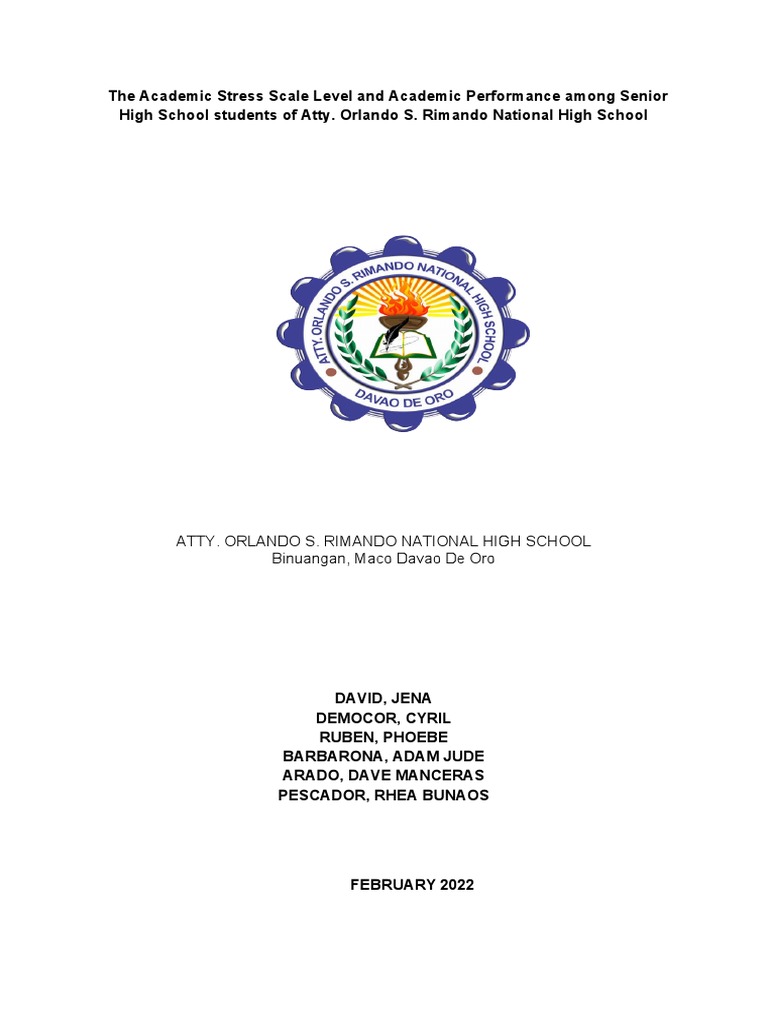 The Academic Stress Scale Level and Academic Performance among Senior High School students of Atty. Orlando S. Rimando National High School

ATTY. ORLANDO S. RIMANDO NATIONAL HIGH SCHOOL
DAVAO DE ORO

ATTY. ORLANDO S. RIMANDO NATIONAL HIGH SCHOOL
Binuangan, Maco Davao De Oro

DAVID, JENA
DEMOCOR, CYRIL
RUBEN, PHOEBE
BARBARONA, ADAM JUDE
ARADO, DAVE MANCERAS
PESCADOR, RHEA BUNAOS

FEBRUARY 2022